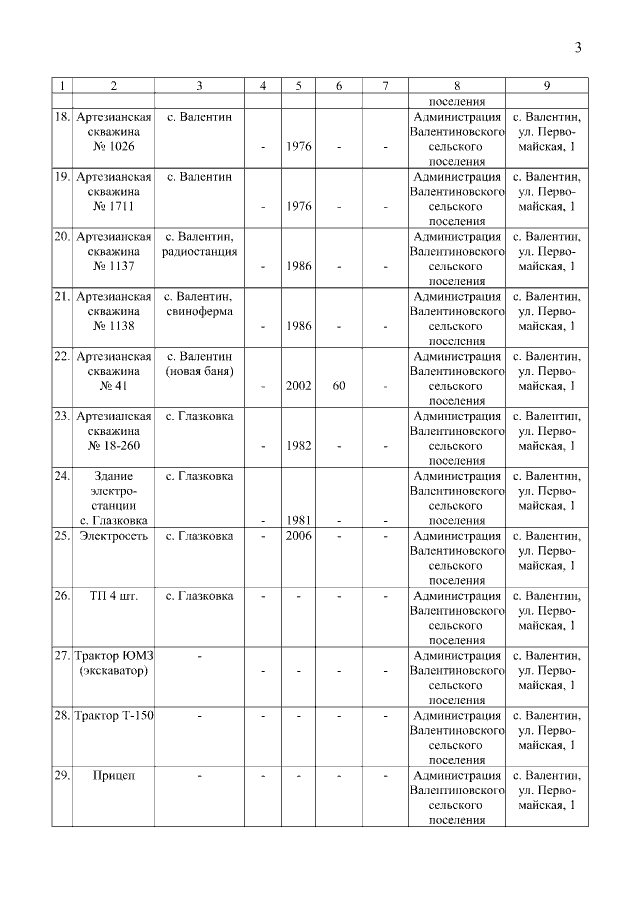 3

| 1 | 2 | 3 | 4 | 5 | 6 | 7 | 8 | 9 |
|---|---|---|---|---|---|---|---|---|
| | | | | | | | поселения | |
| 18. | Артезианская скважина № 1026 | с. Валентин | - | 1976 | - | - | Администрация Валентиновского сельского поселения | с. Валентин, ул. Первомайская, 1 |
| 19. | Артезианская скважина № 1711 | с. Валентин | - | 1976 | - | - | Администрация Валентиновского сельского поселения | с. Валентин, ул. Первомайская, 1 |
| 20. | Артезианская скважина № 1137 | с. Валентин, радиостанция | - | 1986 | - | - | Администрация Валентиновского сельского поселения | с. Валентин, ул. Первомайская, 1 |
| 21. | Артезианская скважина № 1138 | с. Валентин, свиноферма | - | 1986 | - | - | Администрация Валентиновского сельского поселения | с. Валентин, ул. Первомайская, 1 |
| 22. | Артезианская скважина № 41 | с. Валентин (новая баня) | - | 2002 | 60 | - | Администрация Валентиновского сельского поселения | с. Валентин, ул. Первомайская, 1 |
| 23. | Артезианская скважина № 18-260 | с. Глазковка | - | 1982 | - | - | Администрация Валентиновского сельского поселения | с. Валентин, ул. Первомайская, 1 |
| 24. | Здание электростанции с. Глазковка | с. Глазковка | - | 1981 | - | - | Администрация Валентиновского сельского поселения | с. Валентин, ул. Первомайская, 1 |
| 25. | Электросеть | с. Глазковка | - | 2006 | - | - | Администрация Валентиновского сельского поселения | с. Валентин, ул. Первомайская, 1 |
| 26. | ТП 4 шт. | с. Глазковка | - | - | - | - | Администрация Валентиновского сельского поселения | с. Валентин, ул. Первомайская, 1 |
| 27. | Трактор ЮМЗ (экскаватор) | - | - | - | - | - | Администрация Валентиновского сельского поселения | с. Валентин, ул. Первомайская, 1 |
| 28. | Трактор Т-150 | - | - | - | - | - | Администрация Валентиновского сельского поселения | с. Валентин, ул. Первомайская, 1 |
| 29. | Прицеп | - | - | - | - | - | Администрация Валентиновского сельского поселения | с. Валентин, ул. Первомайская, 1 |